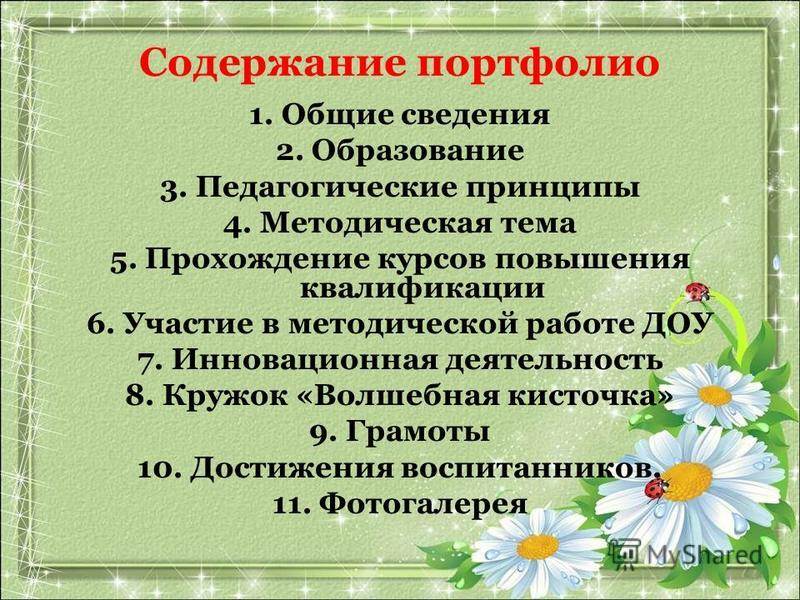 Содержание портфолио

1. Общие сведения
2. Образование
3. Педагогические принципы
4. Методическая тема
5. Прохождение курсов повышения квалификации
6. Участие в методической работе ДОУ
7. Инновационная деятельность
8. Кружок «Волшебная кисточка»
9. Грамоты
10. Достижения воспитанников.
11. Фотогалерея

MyShared